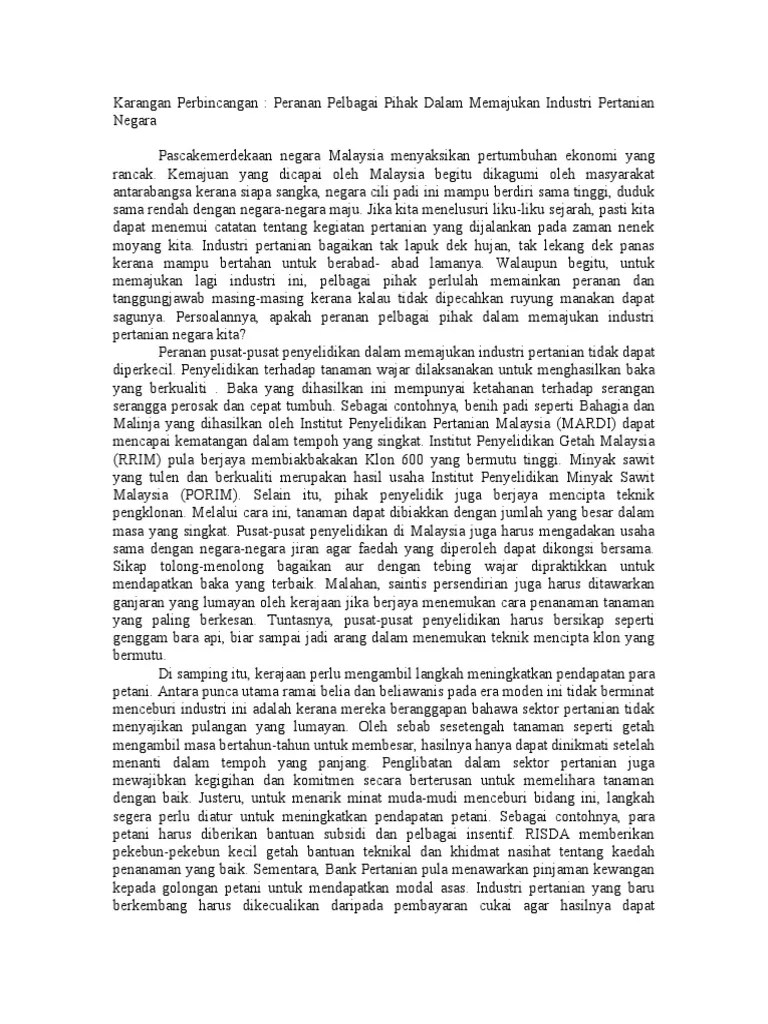 Karangan Perbincangan : Peranan Pelbagai Pihak Dalam Memajukan Industri Pertanian Negara

Pascakemerdekaan negara Malaysia menyaksikan pertumbuhan ekonomi yang rancak. Kemajuan yang dicapai oleh Malaysia begitu dikagumi oleh masyarakat antarabangsa kerana siapa sangka, negara cili padi ini mampu berdiri sama tinggi, duduk sama rendah dengan negara-negara maju. Jika kita menelusuri liku-liku sejarah, pasti kita dapat menemui catatan tentang kegiatan pertanian yang dijalankan pada zaman nenek moyang kita. Industri pertanian bagaikan tak lapuk dek hujan, tak lekang dek panas kerana mampu bertahan untuk berabad- abad lamanya. Walaupun begitu, untuk memajukan lagi industri ini, pelbagai pihak perlulah memainkan peranan dan tanggungjawab masing-masing kerana kalau tidak dipecahkan ruyung manakan dapat sagunya. Persoalannya, apakah peranan pelbagai pihak dalam memajukan industri pertanian negara kita?

Peranan pusat-pusat penyelidikan dalam memajukan industri pertanian tidak dapat diperkecil. Penyelidikan terhadap tanaman wajar dilaksanakan untuk menghasilkan baka yang berkualiti . Baka yang dihasilkan ini mempunyai ketahanan terhadap serangan serangga perosak dan cepat tumbuh. Sebagai contohnya, benih padi seperti Bahagia dan Malinja yang dihasilkan oleh Institut Penyelidikan Pertanian Malaysia (MARDI) dapat mencapai kematangan dalam tempoh yang singkat. Institut Penyelidikan Getah Malaysia (RRIM) pula berjaya membiakbakakan Klon 600 yang bermutu tinggi. Minyak sawit yang tulen dan berkualiti merupakan hasil usaha Institut Penyelidikan Minyak Sawit Malaysia (PORIM). Selain itu, pihak penyelidik juga berjaya mencipta teknik pengklonan. Melalui cara ini, tanaman dapat dibiakkan dengan jumlah yang besar dalam masa yang singkat. Pusat-pusat penyelidikan di Malaysia juga harus mengadakan usaha sama dengan negara-negara jiran agar faedah yang diperoleh dapat dikongsi bersama. Sikap tolong-menolong bagaikan aur dengan tebing wajar dipraktikkan untuk mendapatkan baka yang terbaik. Malahan, saintis persendirian juga harus ditawarkan ganjaran yang lumayan oleh kerajaan jika berjaya menemukan cara penanaman tanaman yang paling berkesan. Tuntasnya, pusat-pusat penyelidikan harus bersikap seperti genggam bara api, biar sampai jadi arang dalam menemukan teknik mencipta klon yang bermutu.

Di samping itu, kerajaan perlu mengambil langkah meningkatkan pendapatan para petani. Antara punca utama ramai belia dan beliawanis pada era moden ini tidak berminat menceburi industri ini adalah kerana mereka beranggapan bahawa sektor pertanian tidak menyajikan pulangan yang lumayan. Oleh sebab sesetengah tanaman seperti getah mengambil masa bertahun-tahun untuk membesar, hasilnya hanya dapat dinikmati setelah menanti dalam tempoh yang panjang. Penglibatan dalam sektor pertanian juga mewajibkan kegigihan dan komitmen secara berterusan untuk memelihara tanaman dengan baik. Justeru, untuk menarik minat muda-mudi menceburi bidang ini, langkah segera perlu diatur untuk meningkatkan pendapatan petani. Sebagai contohnya, para petani harus diberikan bantuan subsidi dan pelbagai insentif. RISDA memberikan pekebun-pekebun kecil getah bantuan teknikal dan khidmat nasihat tentang kaedah penanaman yang baik. Sementara, Bank Pertanian pula menawarkan pinjaman kewangan kepada golongan petani untuk mendapatkan modal asas. Industri pertanian yang baru berkembang harus dikecualikan daripada pembayaran cukai agar hasilnya dapat